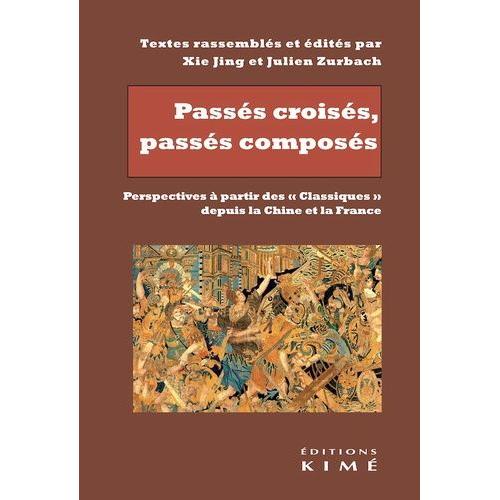 Textes rassemblés et édités par
Xie Jing et Julien Zurbach

Passés croisés, passés composés

Perspectives à partir des « Classiques » depuis la Chine et la France

ÉDITIONS
KIMÉ